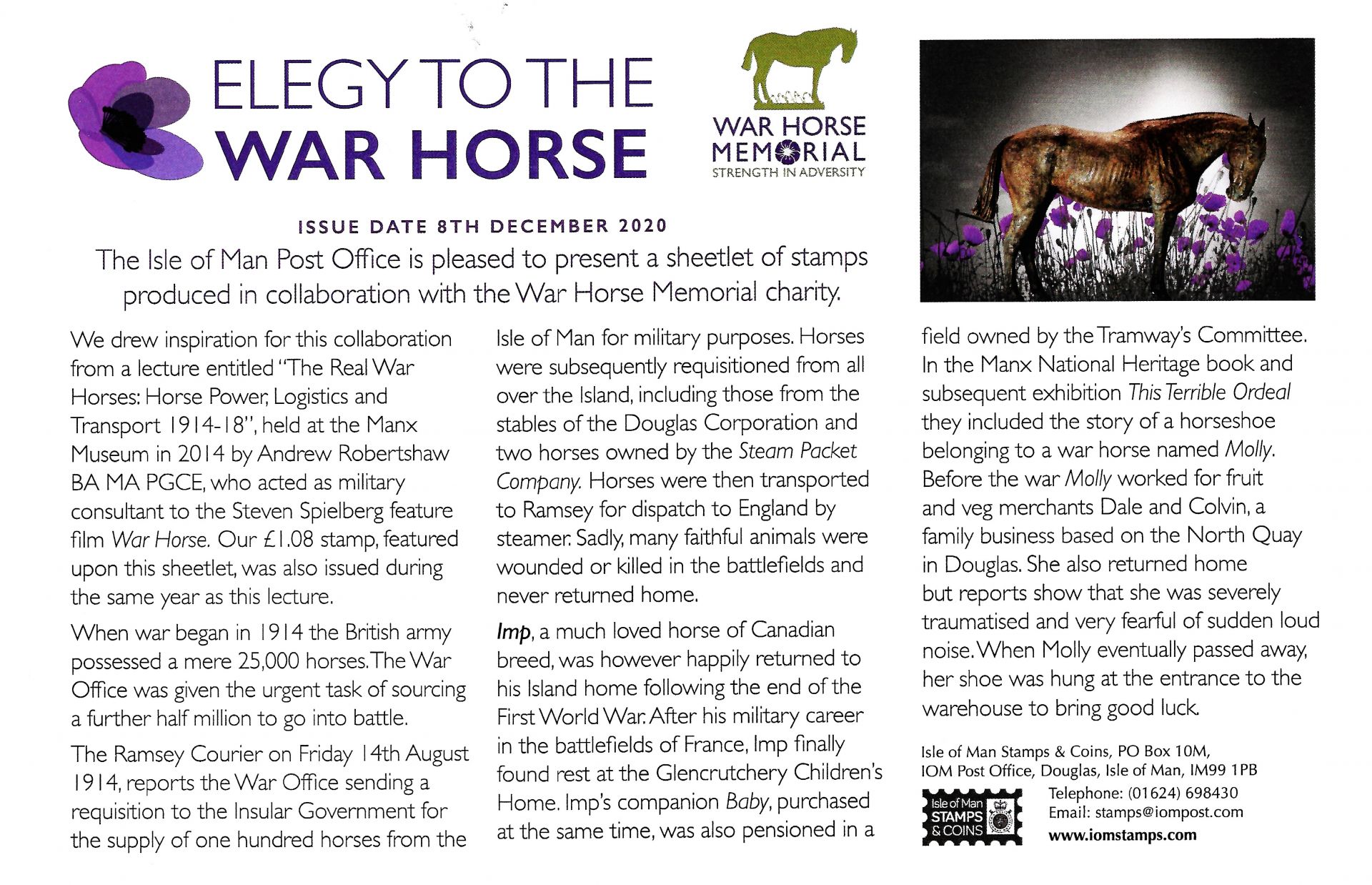 ELEGY TO THE WAR HORSE

WAR HORSE MEMORIAL
STRENGTH IN ADVERSITY

ISSUE DATE 8TH DECEMBER 2020

The Isle of Man Post Office is pleased to present a sheetlet of stamps produced in collaboration with the War Horse Memorial charity.

We drew inspiration for this collaboration from a lecture entitled "The Real War Horses: Horse Power, Logistics and Transport 1914-18", held at the Manx Museum in 2014 by Andrew Robertshaw BA MA PGCE, who acted as military consultant to the Steven Spielberg feature film War Horse. Our £1.08 stamp, featured upon this sheetlet, was also issued during the same year as this lecture.

When war began in 1914 the British army possessed a mere 25,000 horses. The War Office was given the urgent task of sourcing a further half million to go into battle.

The Ramsey Courier on Friday 14th August 1914, reports the War Office sending a requisition to the Insular Government for the supply of one hundred horses from the Isle of Man for military purposes. Horses were subsequently requisitioned from all over the Island, including those from the stables of the Douglas Corporation and two horses owned by the Steam Packet Company. Horses were then transported to Ramsey for dispatch to England by steamer. Sadly, many faithful animals were wounded or killed in the battlefields and never returned home.

Imp, a much loved horse of Canadian breed, was however happily returned to his Island home following the end of the First World War. After his military career in the battlefields of France, Imp finally found rest at the Glencrutchery Children's Home. Imp's companion Baby, purchased at the same time, was also pensioned in a field owned by the Tramway's Committee. In the Manx National Heritage book and subsequent exhibition This Terrible Ordeal they included the story of a horseshoe belonging to a war horse named Molly. Before the war Molly worked for fruit and veg merchants Dale and Colvin, a family business based on the North Quay in Douglas. She also returned home but reports show that she was severely traumatised and very fearful of sudden loud noise. When Molly eventually passed away, her shoe was hung at the entrance to the warehouse to bring good luck.

Isle of Man Stamps & Coins, PO Box 10M, IOM Post Office, Douglas, Isle of Man, IM99 1PB

Isle of Man STAMPS & COINS

Telephone: (01624) 698430
Email: stamps@iompost.com
www.iomstamps.com